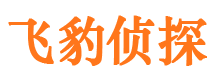 飞豹侦探